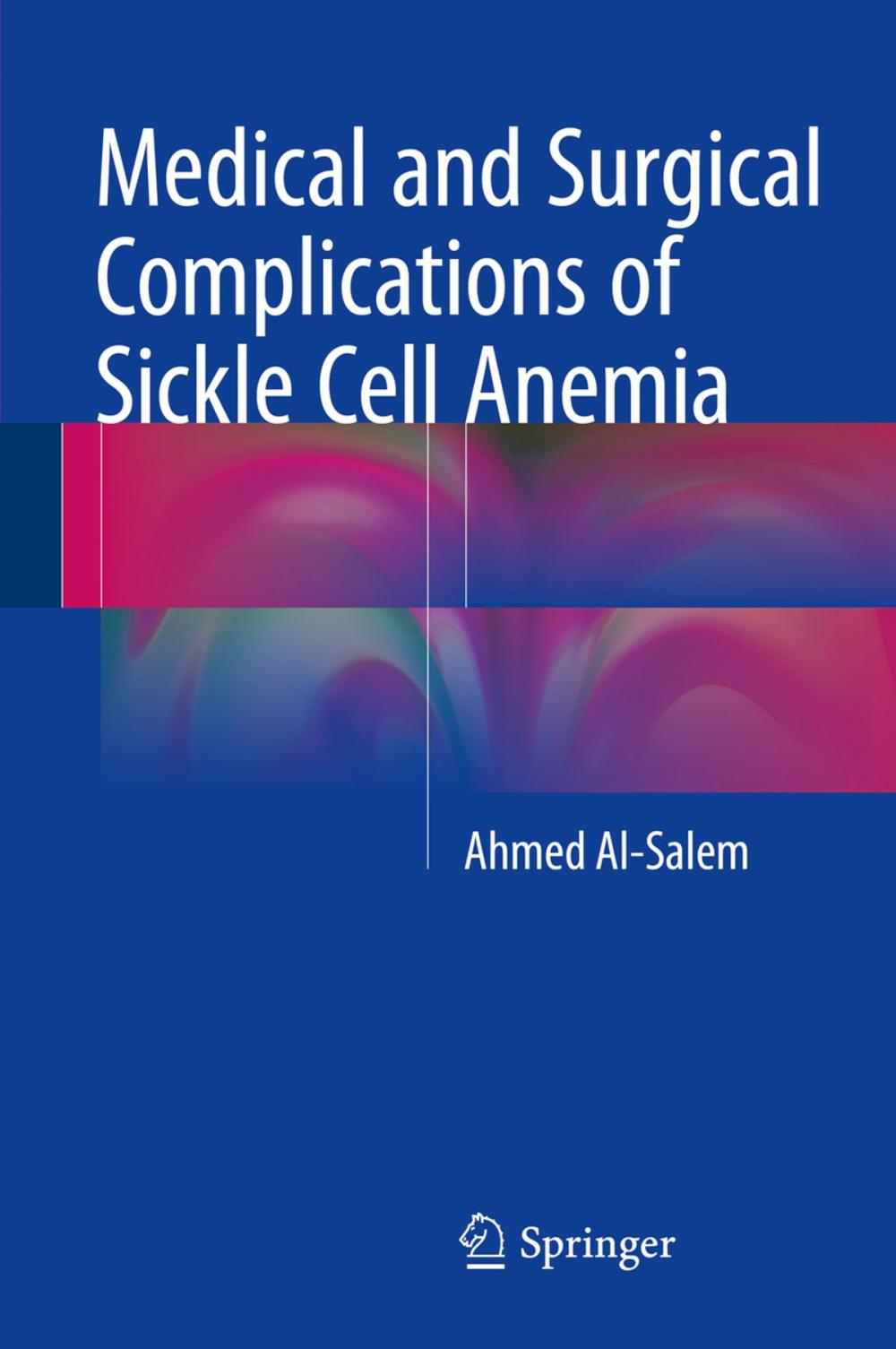 Medical and Surgical Complications of Sickle Cell Anemia

Ahmed Al-Salem

Springer